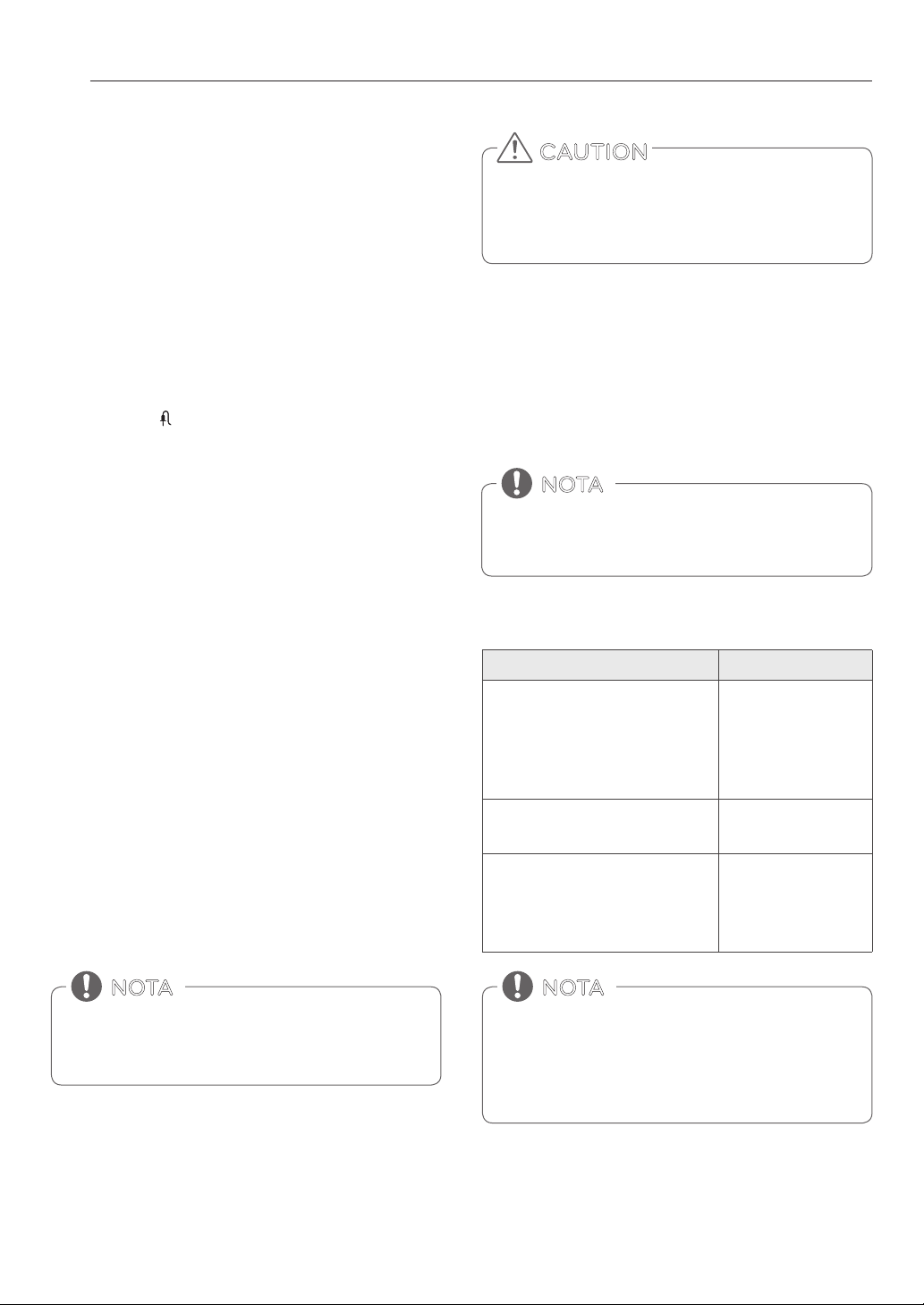 CAUTION

NOTA

NOTA

NOTA